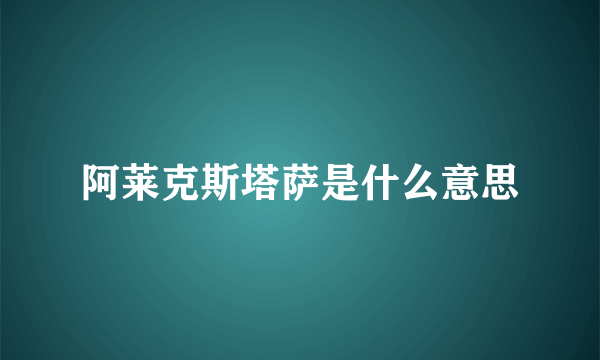 阿莱克斯塔萨是什么意思